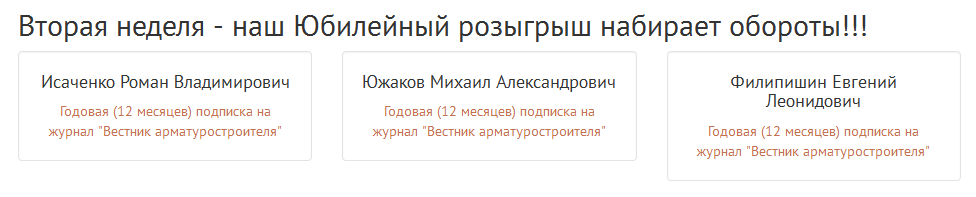 Вторая неделя - наш Юбилейный розыгрыш набирает обороты!!!

Исаченко Роман Владимирович
Годовая (12 месяцев) подписка на журнал "Вестник арматуростроителя"

Южаков Михаил Александрович
Годовая (12 месяцев) подписка на журнал "Вестник арматуростроителя"

Филипишин Евгений Леонидович
Годовая (12 месяцев) подписка на журнал "Вестник арматуростроителя"